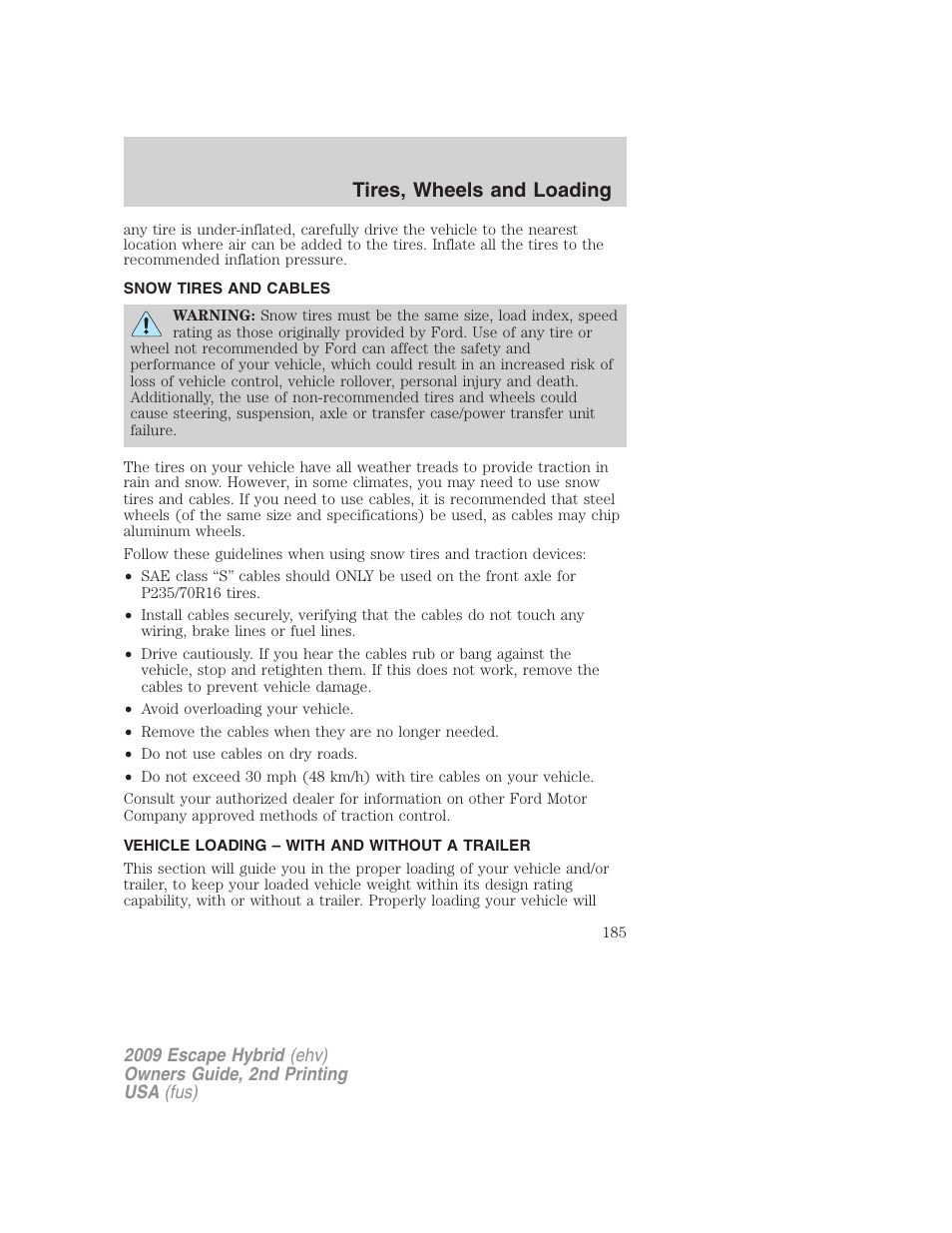 Tires, Wheels and Loading

any tire is under-inflated, carefully drive the vehicle to the nearest location where air can be added to the tires. Inflate all the tires to the recommended inflation pressure.

SNOW TIRES AND CABLES

WARNING: Snow tires must be the same size, load index, speed rating as those originally provided by Ford. Use of any tire or wheel not recommended by Ford can affect the safety and performance of your vehicle, which could result in an increased risk of loss of vehicle control, vehicle rollover, personal injury and death. Additionally, the use of non-recommended tires and wheels could cause steering, suspension, axle or transfer case/power transfer unit failure.

The tires on your vehicle have all weather treads to provide traction in rain and snow. However, in some climates, you may need to use snow tires and cables. If you need to use cables, it is recommended that steel wheels (of the same size and specifications) be used, as cables may chip aluminum wheels.

Follow these guidelines when using snow tires and traction devices:

• SAE class “S” cables should ONLY be used on the front axle for P235/70R16 tires.
• Install cables securely, verifying that the cables do not touch any wiring, brake lines or fuel lines.
• Drive cautiously. If you hear the cables rub or bang against the vehicle, stop and retighten them. If this does not work, remove the cables to prevent vehicle damage.
• Avoid overloading your vehicle.
• Remove the cables when they are no longer needed.
• Do not use cables on dry roads.
• Do not exceed 30 mph (48 km/h) with tire cables on your vehicle.

Consult your authorized dealer for information on other Ford Motor Company approved methods of traction control.

VEHICLE LOADING – WITH AND WITHOUT A TRAILER

This section will guide you in the proper loading of your vehicle and/or trailer, to keep your loaded vehicle weight within its design rating capability, with or without a trailer. Properly loading your vehicle will

185

2009 Escape Hybrid (ehv)
Owners Guide, 2nd Printing
USA (fus)